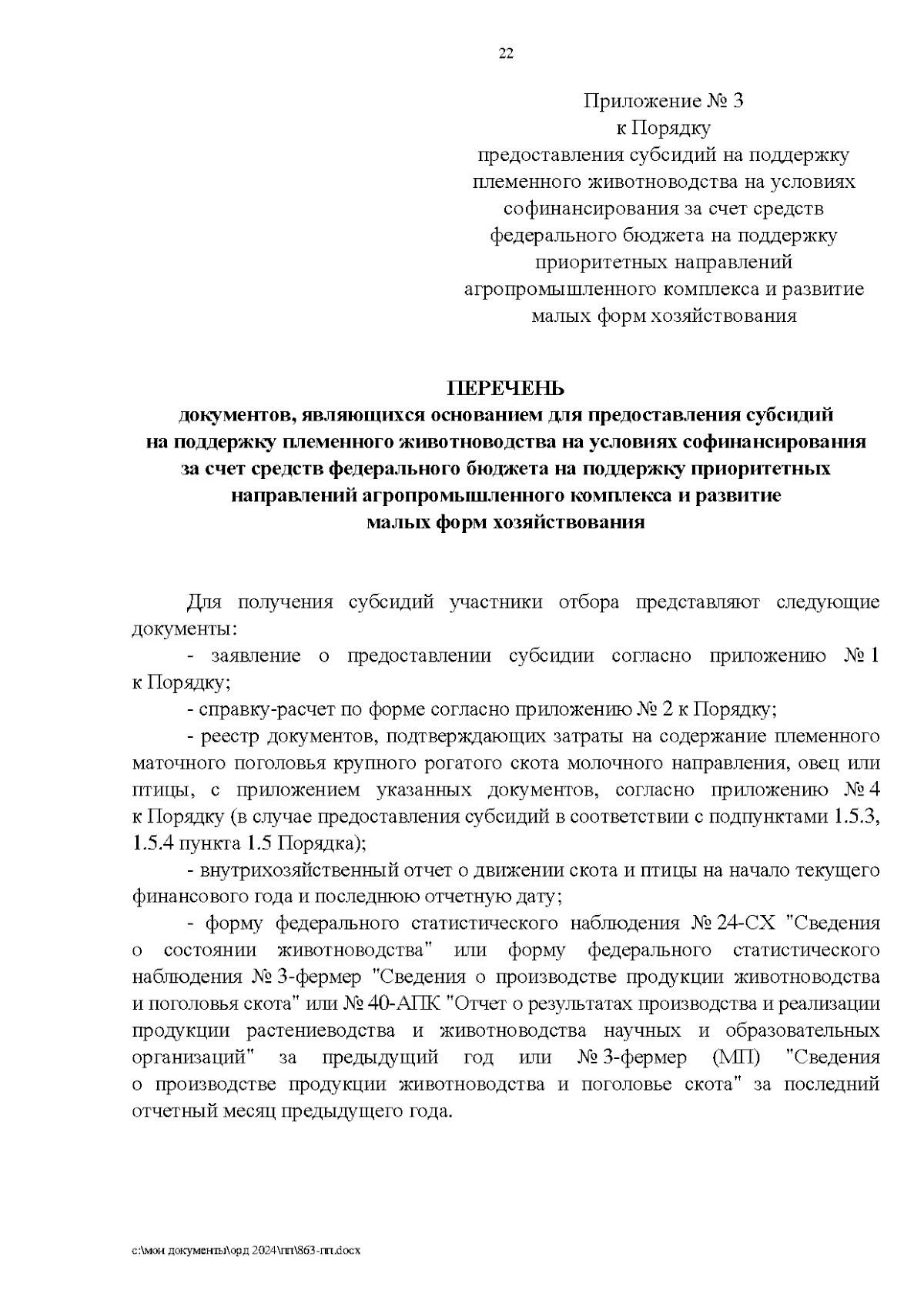 22

Приложение № 3
к Порядку
предоставления субсидий на поддержку племенного животноводства на условиях софинансирования за счет средств федерального бюджета на поддержку приоритетных направлений агропромышленного комплекса и развитие малых форм хозяйствования

ПЕРЕЧЕНЬ
документов, являющихся основанием для предоставления субсидий на поддержку племенного животноводства на условиях софинансирования за счет средств федерального бюджета на поддержку приоритетных направлений агропромышленного комплекса и развитие малых форм хозяйствования

Для получения субсидий участники отбора представляют следующие документы:

- заявление о предоставлении субсидии согласно приложению № 1 к Порядку;

- справку-расчет по форме согласно приложению № 2 к Порядку;

- реестр документов, подтверждающих затраты на содержание племенного маточного поголовья крупного рогатого скота молочного направления, овец или птицы, с приложением указанных документов, согласно приложению № 4 к Порядку (в случае предоставления субсидий в соответствии с подпунктами 1.5.3, 1.5.4 пункта 1.5 Порядка);

- внутрихозяйственный отчет о движении скота и птицы на начало текущего финансового года и последнюю отчетную дату;

- форму федерального статистического наблюдения № 24-СХ "Сведения о состоянии животноводства" или форму федерального статистического наблюдения № 3-фермер "Сведения о производстве продукции животноводства и поголовья скота" или № 40-АПК "Отчет о результатах производства и реализации продукции растениеводства и животноводства научных и образовательных организаций" за предыдущий год или № 3-фермер (МП) "Сведения о производстве продукции животноводства и поголовье скота" за последний отчетный месяц предыдущего года.

c:\мои документы\орд 2024\пп\863-пп.docx